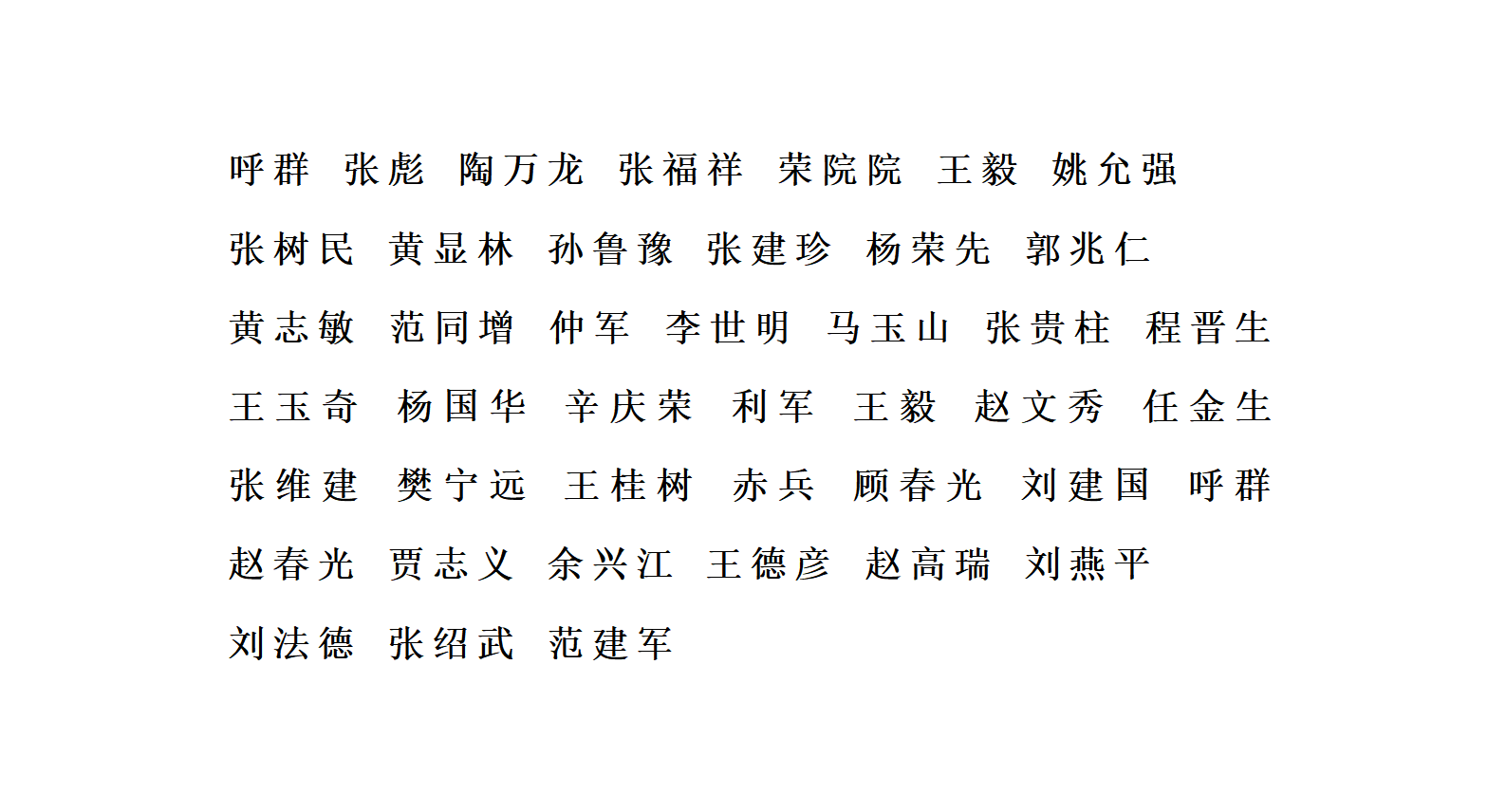 呼群 张彪 陶万龙 张福祥 荣院院 王毅 姚允强

张树民 黄显林 孙鲁豫 张建珍 杨荣先 郭兆仁

黄志敏 范同增 仲军 李世明 马玉山 张贵柱 程晋生

王玉奇 杨国华 辛庆荣 利军 王毅 赵文秀 任金生

张维建 樊宁远 王桂树 赤兵 顾春光 刘建国 呼群

赵春光 贾志义 余兴江 王德彦 赵高瑞 刘燕平

刘法德 张绍武 范建军